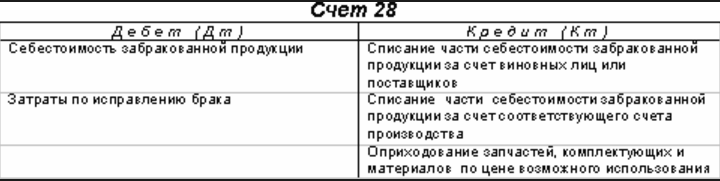 Счет 28

| Дебет (Дт) | Кредит (Кт) |
|---|---|
| Себестоимость забракованной продукции | Списание части себестоимости забракованной продукции за счет виновных лиц или поставщиков |
| Затраты по исправлению брака | Списание части себестоимости забракованной продукции за счет соответствующего счета производства |
| | Оприходование запчастей, комплектующих и материалов по цене возможного использования |